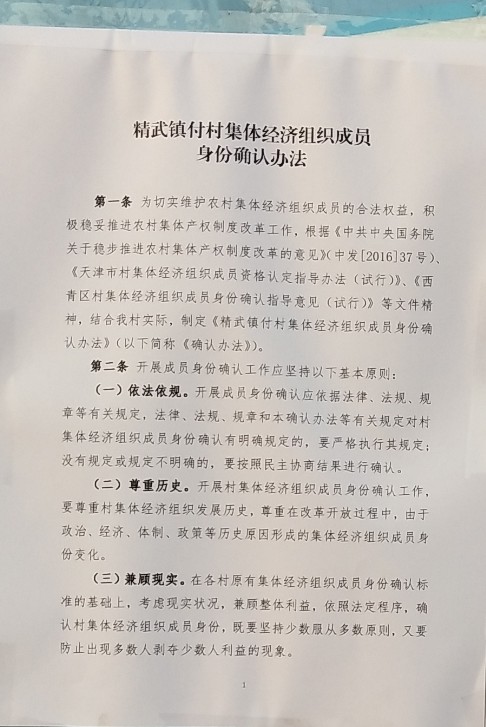 精武镇付村集体经济组织成员
身份确认办法

第一条 为切实维护农村集体经济组织成员的合法权益，积极稳妥推进农村集体产权制度改革工作，根据《中共中央国务院关于稳步推进农村集体产权制度改革的意见》(中发[2016]37号)、《天津市村集体经济组织成员资格认定指导办法（试行）》、《西青区村集体经济组织成员身份确认指导意见（试行）》等文件精神，结合我村实际，制定《精武镇付村集体经济组织成员身份确认办法》(以下简称《确认办法》)。

第二条 开展成员身份确认工作应坚持以下基本原则：

（一）依法依规。开展成员身份确认应依据法律、法规、规章等有关规定，法律、法规、规章和本确认办法等有关规定对村集体经济组织成员身份确认有明确规定的，要严格执行其规定；没有规定或规定不明确的，要按照民主协商结果进行确认。

（二）尊重历史。开展村集体经济组织成员身份确认工作，要尊重村集体经济组织发展历史，尊重在改革开放过程中，由于政治、经济、体制、政策等历史原因形成的集体经济组织成员身份变化。

（三）兼顾现实。在各村原有集体经济组织成员身份确认标准的基础上，考虑现实状况，兼顾整体利益，依照法定程序，确认村集体经济组织成员身份，既要坚持少数服从多数原则，又要防止出现多数人剥夺少数人利益的现象。

1